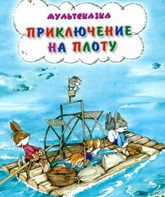 МУЛЬТСКАЗКА

ПРИКЛЮЧЕНИЕ НА ПЛОТУ